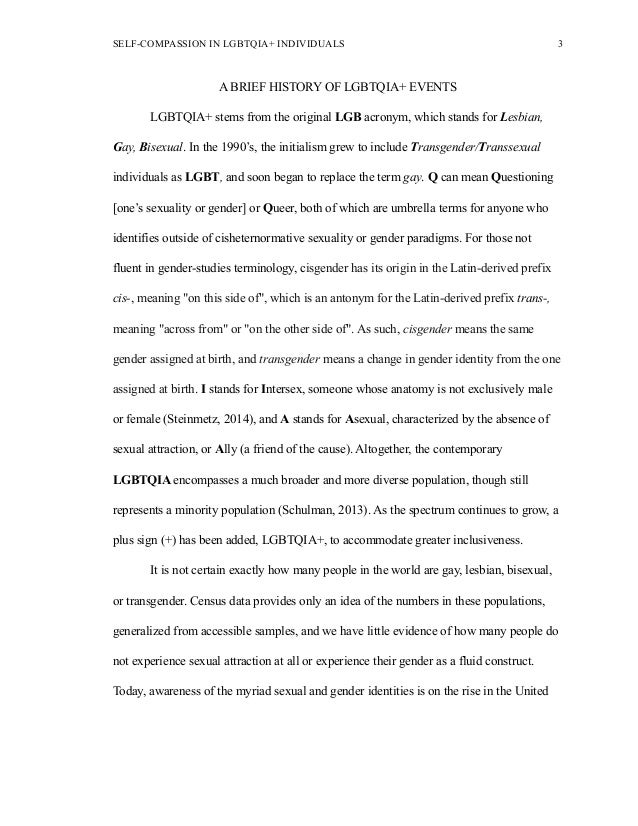 SELF-COMPASSION IN LGBTQIA+ INDIVIDUALS 3

A BRIEF HISTORY OF LGBTQIA+ EVENTS

LGBTQIA+ stems from the original LGB acronym, which stands for Lesbian, Gay, Bisexual. In the 1990's, the initialism grew to include Transgender/Transsexual individuals as LGBT, and soon began to replace the term gay. Q can mean Questioning [one's sexuality or gender] or Queer, both of which are umbrella terms for anyone who identifies outside of cisheternormative sexuality or gender paradigms. For those not fluent in gender-studies terminology, cisgender has its origin in the Latin-derived prefix cis-, meaning "on this side of", which is an antonym for the Latin-derived prefix trans-, meaning "across from" or "on the other side of". As such, cisgender means the same gender assigned at birth, and transgender means a change in gender identity from the one assigned at birth. I stands for Intersex, someone whose anatomy is not exclusively male or female (Steinmetz, 2014), and A stands for Asexual, characterized by the absence of sexual attraction, or Ally (a friend of the cause). Altogether, the contemporary LGBTQIA encompasses a much broader and more diverse population, though still represents a minority population (Schulman, 2013). As the spectrum continues to grow, a plus sign (+) has been added, LGBTQIA+, to accommodate greater inclusiveness.

It is not certain exactly how many people in the world are gay, lesbian, bisexual, or transgender. Census data provides only an idea of the numbers in these populations, generalized from accessible samples, and we have little evidence of how many people do not experience sexual attraction at all or experience their gender as a fluid construct. Today, awareness of the myriad sexual and gender identities is on the rise in the United